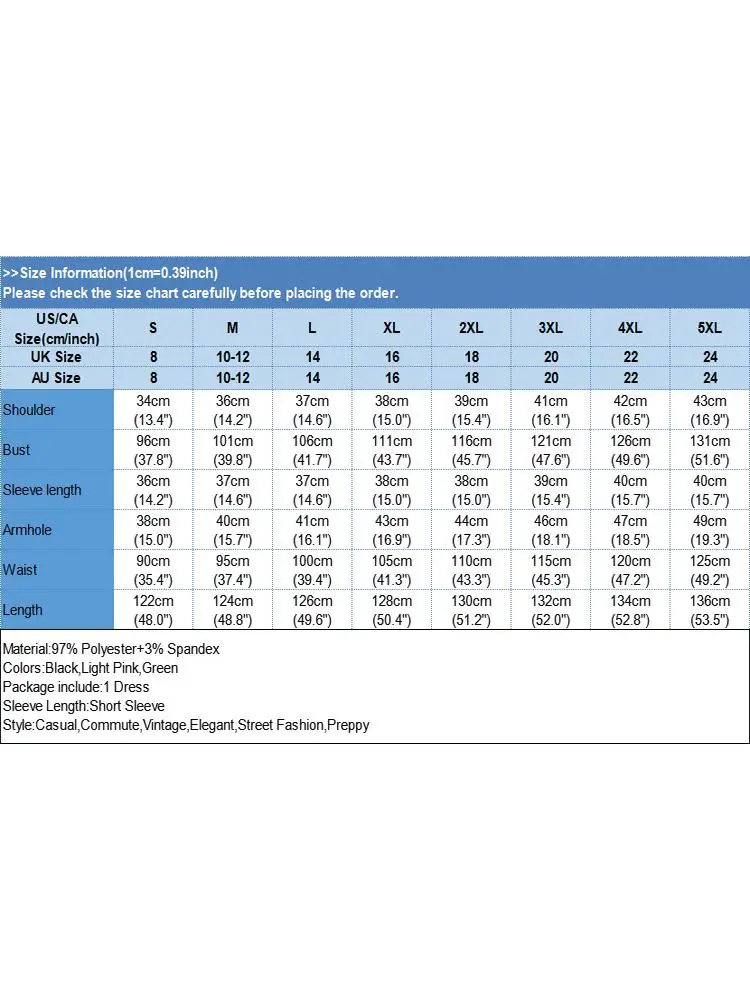 >>Size Information(1cm=0.39inch)
Please check the size chart carefully before placing the order.

| US/CA Size(cm/inch) | S | M | L | XL | 2XL | 3XL | 4XL | 5XL |
|---|---|---|---|---|---|---|---|---|
| UK Size | 8 | 10-12 | 14 | 16 | 18 | 20 | 22 | 24 |
| AU Size | 8 | 10-12 | 14 | 16 | 18 | 20 | 22 | 24 |
| Shoulder | 34cm (13.4") | 36cm (14.2") | 37cm (14.6") | 38cm (15.0") | 39cm (15.4") | 41cm (16.1") | 42cm (16.5") | 43cm (16.9") |
| Bust | 96cm (37.8") | 101cm (39.8") | 106cm (41.7") | 111cm (43.7") | 116cm (45.7") | 121cm (47.6") | 126cm (49.6") | 131cm (51.6") |
| Sleeve length | 36cm (14.2") | 37cm (14.6") | 37cm (14.6") | 38cm (15.0") | 38cm (15.0") | 39cm (15.4") | 40cm (15.7") | 40cm (15.7") |
| Armhole | 38cm (15.0") | 40cm (15.7") | 41cm (16.1") | 43cm (16.9") | 44cm (17.3") | 46cm (18.1") | 47cm (18.5") | 49cm (19.3") |
| Waist | 90cm (35.4") | 95cm (37.4") | 100cm (39.4") | 105cm (41.3") | 110cm (43.3") | 115cm (45.3") | 120cm (47.2") | 125cm (49.2") |
| Length | 122cm (48.0") | 124cm (48.8") | 126cm (49.6") | 128cm (50.4") | 130cm (51.2") | 132cm (52.0") | 134cm (52.8") | 136cm (53.5") |

Material:97% Polyester+3% Spandex
Colors:Black,Light Pink,Green
Package include:1 Dress
Sleeve Length:Short Sleeve
Style:Casual,Commute,Vintage,Elegant,Street Fashion,Preppy